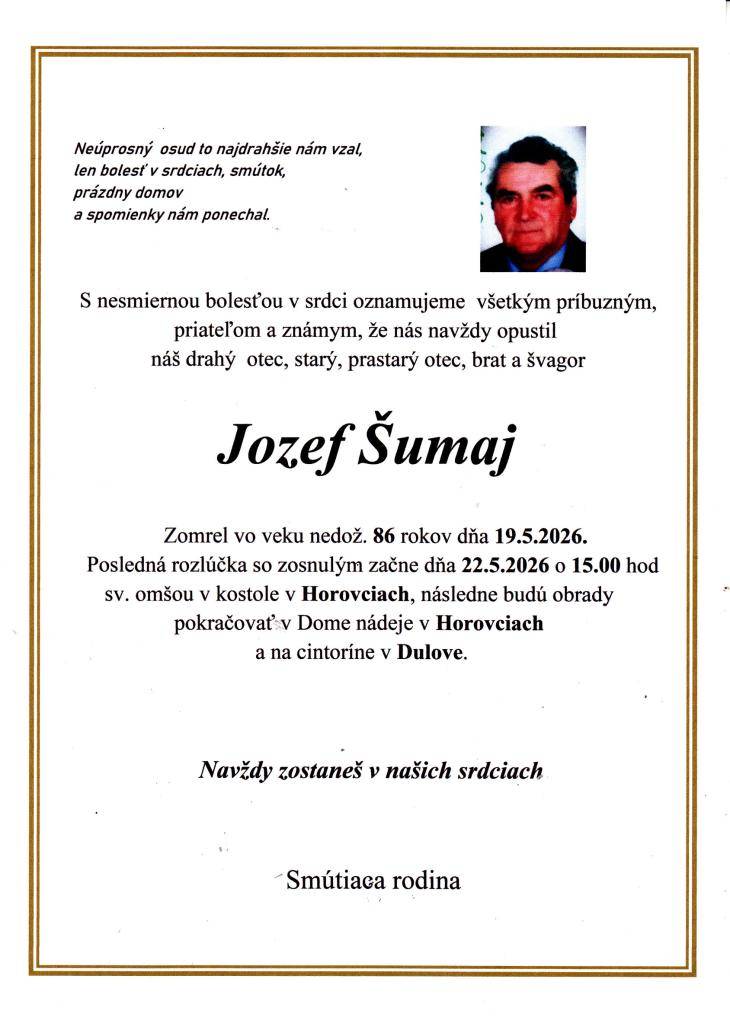 Neúprosný osud to najdrahšie nám vzal,
len bolesť v srdciach, smútok,
prázdny domov
a spomienky nám ponechal.

S nesmiernou bolesťou v srdci oznamujeme všetkým príbuzným,
priateľom a známym, že nás navždy opustil
náš drahý otec, starý, prastarý otec, brat a švagor

Jozef Šumaj

Zomrel vo veku nedož. 86 rokov dňa 19.5.2026.
Posledná rozlúčka so zosnulým začne dňa 22.5.2026 o 15.00 hod
sv. omšou v kostole v Horovciach, následne budú obrady
pokračovať v Dome nádeje v Horovciach
a na cintoríne v Dulove.

Navždy zostaneš v našich srdciach

Smútiaca rodina